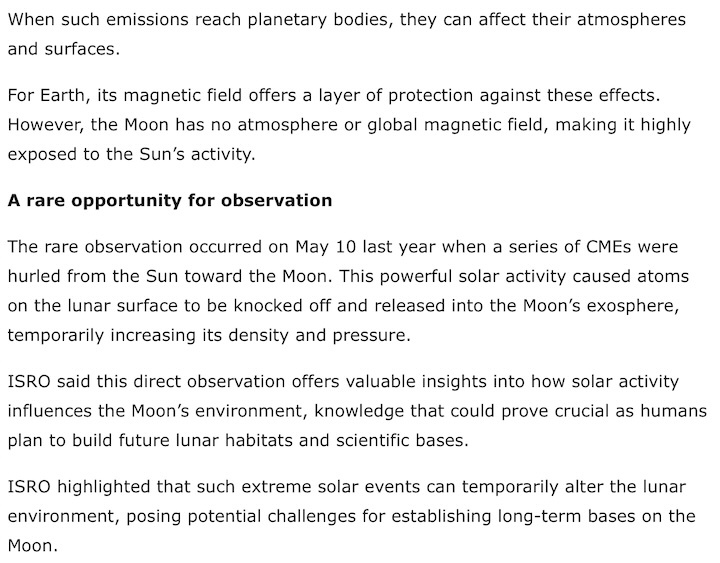 When such emissions reach planetary bodies, they can affect their atmospheres and surfaces.

For Earth, its magnetic field offers a layer of protection against these effects. However, the Moon has no atmosphere or global magnetic field, making it highly exposed to the Sun's activity.

A rare opportunity for observation

The rare observation occurred on May 10 last year when a series of CMEs were hurled from the Sun toward the Moon. This powerful solar activity caused atoms on the lunar surface to be knocked off and released into the Moon's exosphere, temporarily increasing its density and pressure.

ISRO said this direct observation offers valuable insights into how solar activity influences the Moon's environment, knowledge that could prove crucial as humans plan to build future lunar habitats and scientific bases.

ISRO highlighted that such extreme solar events can temporarily alter the lunar environment, posing potential challenges for establishing long-term bases on the Moon.